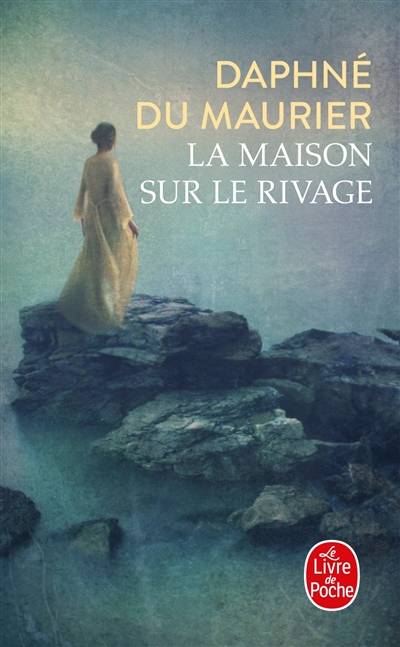 DAPHNÉ DU MAURIER
LA MAISON SUR LE RIVAGE

Le Livre de Poche